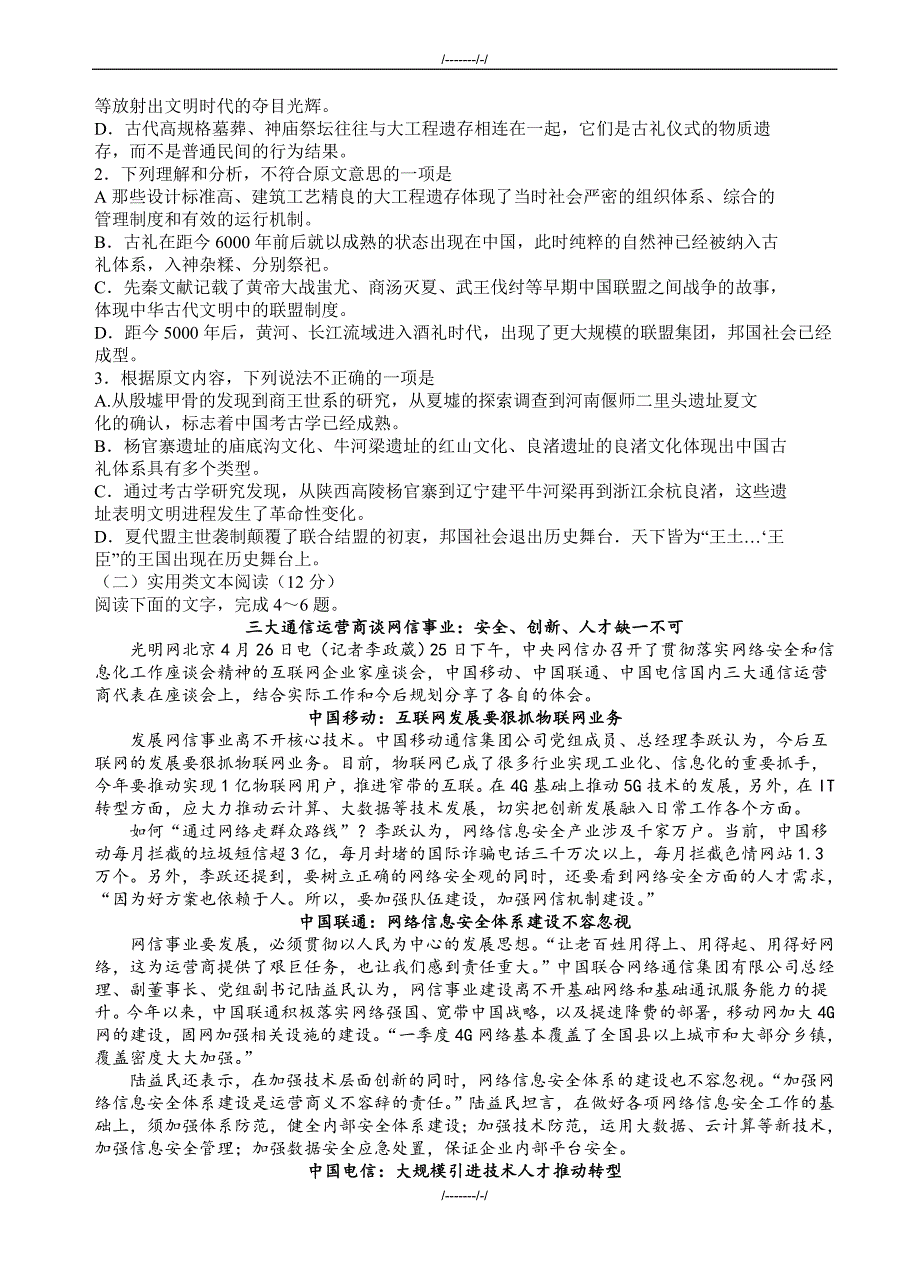 /-------/-/

等放射出文明时代的夺目光辉。
D．古代高规格墓葬、神庙祭坛往往与大工程遗存相连在一起，它们是古礼仪式的物质遗存，而不是普通民间的行为结果。
2．下列理解和分析，不符合原文意思的一项是
A 那些设计标准高、建筑工艺精良的大工程遗存体现了当时社会严密的组织体系、综合的管理制度和有效的运行机制。
B．古礼在距今 6000 年前后就以成熟的状态出现在中国，此时纯粹的自然神已经被纳入古礼体系，入神杂糅、分别祭祀。
C．先秦文献记载了黄帝大战蚩尤、商汤灭夏、武王伐纣等早期中国联盟之间战争的故事，体现中华古代文明中的联盟制度。
D．距今 5000 年后，黄河、长江流域进入酒礼时代，出现了更大规模的联盟集团，邦国社会已经成型。
3．根据原文内容，下列说法不正确的一项是
A.从殷墟甲骨的发现到商王世系的研究，从夏墟的探索调查到河南偃师二里头遗址夏文化的确认，标志着中国考古学已经成熟。
B．杨官寨遗址的庙底沟文化、牛河梁遗址的红山文化、良渚遗址的良渚文化体现出中国古礼体系具有多个类型。
C．通过考古学研究发现，从陕西高陵杨官寨到辽宁建平牛河梁再到浙江余杭良渚，这些遗址表明文明进程发生了革命性变化。
D．夏代盟主世袭制颠覆了联合结盟的初衷，邦国社会退出历史舞台．天下皆为“王土…‘王臣”的王国出现在历史舞台上。
（二）实用类文本阅读（12 分）
阅读下面的文字，完成 4～6 题。

三大通信运营商谈网信事业：安全、创新、人才缺一不可

光明网北京 4 月 26 日电（记者李政葳）25 日下午，中央网信办召开了贯彻落实网络安全和信息化工作座谈会精神的互联网企业家座谈会，中国移动、中国联通、中国电信国内三大通信运营商代表在座谈会上，结合实际工作和今后规划分享了各自的体会。

中国移动：互联网发展要狠抓物联网业务

发展网信事业离不开核心技术。中国移动通信集团公司党组成员、总经理李跃认为，今后互联网的发展要狠抓物联网业务。目前，物联网已成了很多行业实现工业化、信息化的重要抓手，今年要推动实现 1 亿物联网用户，推进窄带的互联。在 4G 基础上推动 5G 技术的发展，另外，在 IT 转型方面，应大力推动云计算、大数据等技术发展，切实把创新发展融入日常工作各个方面。

如何“通过网络走群众路线”？李跃认为，网络信息安全产业涉及千家万户。当前，中国移动每月拦截的垃圾短信超 3 亿，每月封堵的国际诈骗电话三千万次以上，每月拦截色情网站 1.3 万个。另外，李跃还提到，要树立正确的网络安全观的同时，还要看到网络安全方面的人才需求，“因为好方案也依赖于人。所以，要加强队伍建设，加强网信机制建设。”

中国联通：网络信息安全体系建设不容忽视

网信事业要发展，必须贯彻以人民为中心的发展思想。“让老百姓用得上、用得起、用得好网络，这为运营商提供了艰巨任务，也让我们感到责任重大。”中国联合网络通信集团有限公司总经理、副董事长、党组副书记陆益民认为，网信事业建设离不开基础网络和基础通讯服务能力的提升。今年以来，中国联通积极落实网络强国、宽带中国战略，以及提速降费的部署，移动网加大 4G 网的建设，固网加强相关设施的建设。“一季度 4G 网络基本覆盖了全国县以上城市和大部分乡镇，覆盖密度大大加强。”

陆益民还表示，在加强技术层面创新的同时，网络信息安全体系的建设也不容忽视。“加强网络信息安全体系建设是运营商义不容辞的责任。”陆益民坦言，在做好各项网络信息安全工作的基础上，须加强体系防范，健全内部安全体系建设；加强技术防范，运用大数据、云计算等新技术，加强信息安全管理；加强数据安全应急处置，保证企业内部平台安全。

中国电信：大规模引进技术人才推动转型

/-------/-/